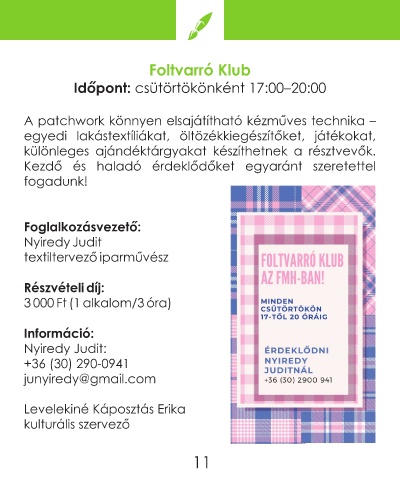 Foltvarró Klub
Időpont: csütörtökönként 17:00–20:00

A patchwork könnyen elsajátítható kézműves technika – egyedi lakástextíliákat, öltözékkiegészítőket, játékokat, különleges ajándéktárgyakat készíthetnek a résztvevők. Kezdő és haladó érdeklődőket egyaránt szeretettel fogadunk!

Foglalkozásvezető:
Nyiredy Judit
textiltervező iparművész

Részvételi díj:
3 000 Ft (1 alkalom/3 óra)

Információ:
Nyiredy Judit:
+36 (30) 290-0941
junyiredy@gmail.com

Levelekiné Káposztás Erika
kulturális szervező

FOLTVARRÓ KLUB AZ FMH-BAN!

MINDEN CSÜTÖRTÖKÖN 17-TŐL 20 ÓRÁIG

ÉRDEKLŐDNI NYIREDY JUDITNÁL
+36 (30) 2900 941

11